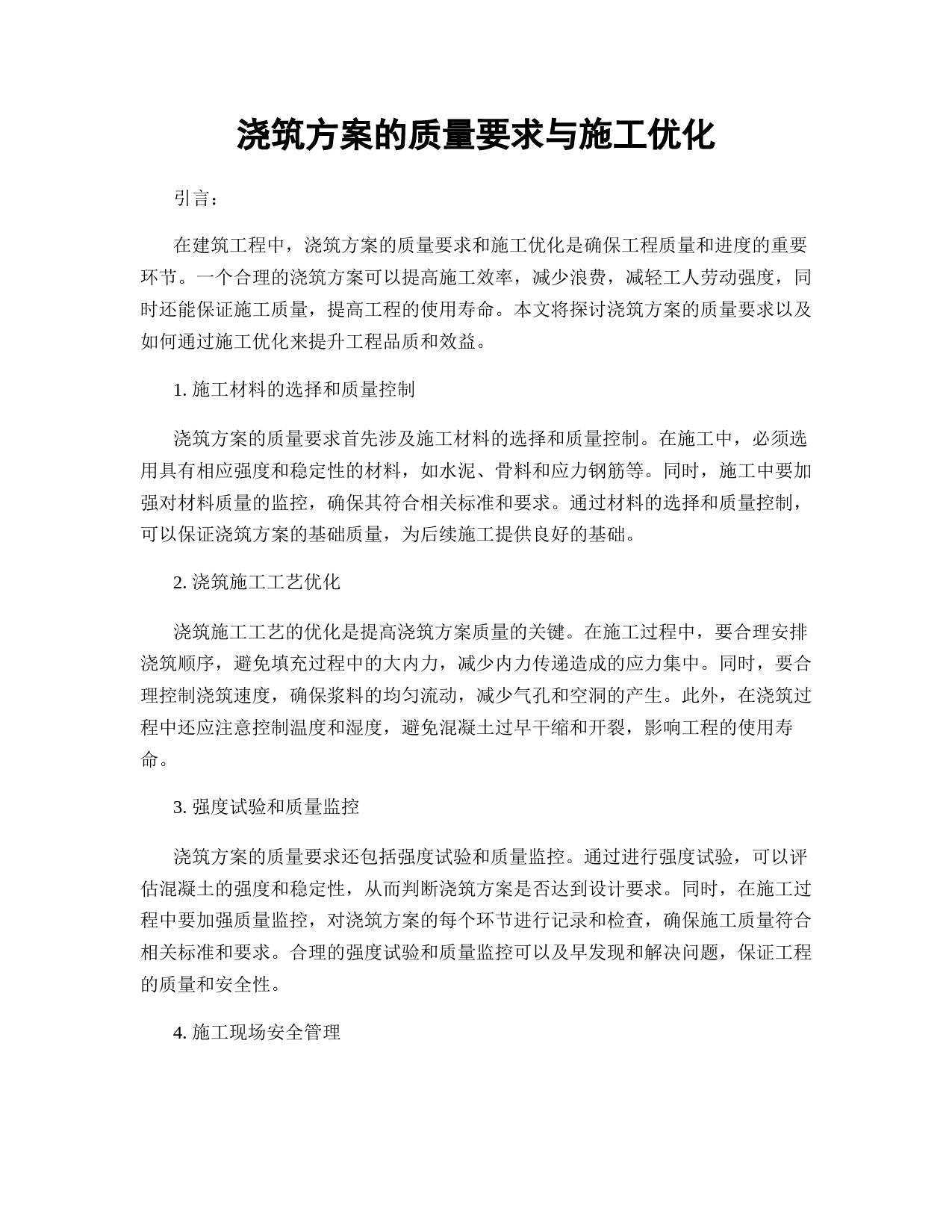 浇筑方案的质量要求与施工优化

引言：

在建筑工程中，浇筑方案的质量要求和施工优化是确保工程质量和进度的重要环节。一个合理的浇筑方案可以提高施工效率，减少浪费，减轻工人劳动强度，同时还能保证施工质量，提高工程的使用寿命。本文将探讨浇筑方案的质量要求以及如何通过施工优化来提升工程品质和效益。

1. 施工材料的选择和质量控制

浇筑方案的质量要求首先涉及施工材料的选择和质量控制。在施工中，必须选用具有相应强度和稳定性的材料，如水泥、骨料和应力钢筋等。同时，施工中要加强对材料质量的监控，确保其符合相关标准和要求。通过材料的选择和质量控制，可以保证浇筑方案的基础质量，为后续施工提供良好的基础。

2. 浇筑施工工艺优化

浇筑施工工艺的优化是提高浇筑方案质量的关键。在施工过程中，要合理安排浇筑顺序，避免填充过程中的大内力，减少内力传递造成的应力集中。同时，要合理控制浇筑速度，确保浆料的均匀流动，减少气孔和空洞的产生。此外，在浇筑过程中还应注意控制温度和湿度，避免混凝土过早干缩和开裂，影响工程的使用寿命。

3. 强度试验和质量监控

浇筑方案的质量要求还包括强度试验和质量监控。通过进行强度试验，可以评估混凝土的强度和稳定性，从而判断浇筑方案是否达到设计要求。同时，在施工过程中要加强质量监控，对浇筑方案的每个环节进行记录和检查，确保施工质量符合相关标准和要求。合理的强度试验和质量监控可以及早发现和解决问题，保证工程的质量和安全性。

4. 施工现场安全管理